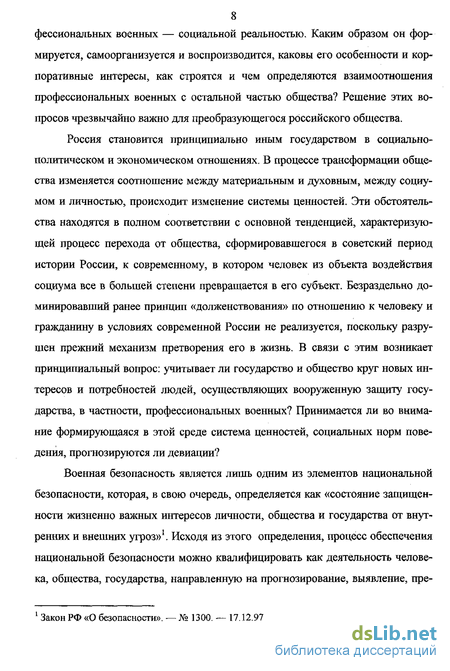 8

фессиональных военных — социальной реальностью. Каким образом он формируется, самоорганизуется и воспроизводится, каковы его особенности и корпоративные интересы, как строятся и чем определяются взаимоотношения профессиональных военных с остальной частью общества? Решение этих вопросов чрезвычайно важно для преобразующегося российского общества.

Россия становится принципиально иным государством в социально-политическом и экономическом отношениях. В процессе трансформации общества изменяется соотношение между материальным и духовным, между социумом и личностью, происходит изменение системы ценностей. Эти обстоятельства находятся в полном соответствии с основной тенденцией, характеризующей процесс перехода от общества, сформировавшегося в советский период истории России, к современному, в котором человек из объекта воздействия социума все в большей степени превращается в его субъект. Безраздельно доминировавший ранее принцип «долженствования» по отношению к человеку и гражданину в условиях современной России не реализуется, поскольку разрушен прежний механизм претворения его в жизнь. В связи с этим возникает принципиальный вопрос: учитывает ли государство и общество круг новых интересов и потребностей людей, осуществляющих вооруженную защиту государства, в частности, профессиональных военных? Принимается ли во внимание формирующаяся в этой среде система ценностей, социальных норм поведения, прогнозируются ли девиации?

Военная безопасность является лишь одним из элементов национальной безопасности, которая, в свою очередь, определяется как «состояние защищенности жизненно важных интересов личности, общества и государства от внутренних и внешних угроз»$^1$. Исходя из этого определения, процесс обеспечения национальной безопасности можно квалифицировать как деятельность человека, общества, государства, направленную на прогнозирование, выявление, пре-

$^1$ Закон РФ «О безопасности». — № 1300. — 17.12.97

dsLib.net
библиотека диссертаций